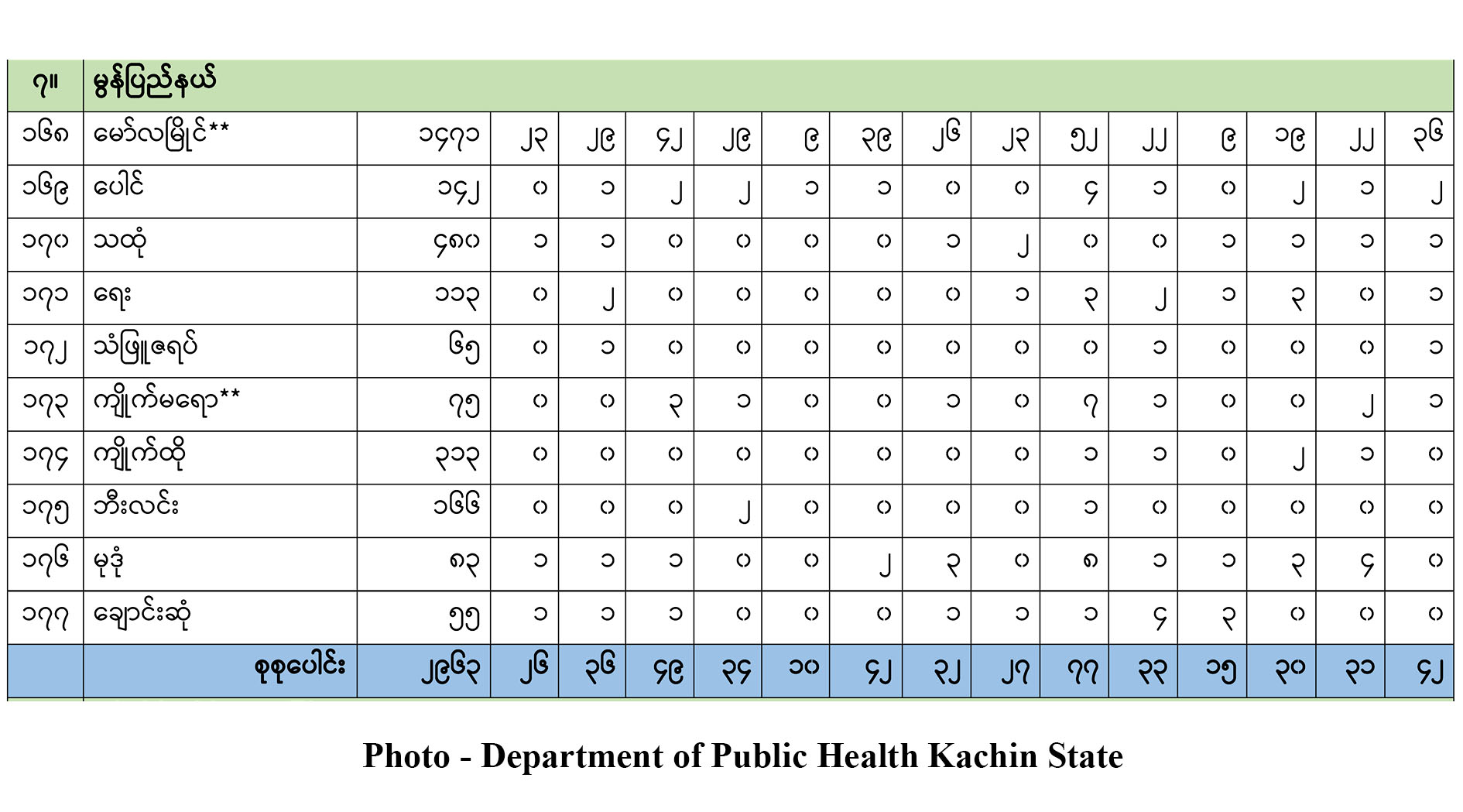 | ၇။ | မွန်ပြည်နယ် | | | | | | | | | | | | | | | |
|---|---|---|---|---|---|---|---|---|---|---|---|---|---|---|---|---|
| ၁၆၈ | မော်လမြိုင်** | ၁၄၇၁ | ၂၃ | ၂၉ | ၄၂ | ၂၉ | ၉ | ၃၉ | ၂၆ | ၂၃ | ၅၂ | ၂၂ | ၉ | ၁၉ | ၂၂ | ၃၆ |
| ၁၆၉ | ပေါင် | ၁၄၂ | ၀ | ၁ | ၂ | ၂ | ၁ | ၁ | ၀ | ၀ | ၄ | ၁ | ၀ | ၂ | ၁ | ၂ |
| ၁၇၀ | သထုံ | ၄၈၀ | ၁ | ၁ | ၀ | ၀ | ၀ | ၀ | ၁ | ၂ | ၀ | ၀ | ၁ | ၁ | ၁ | ၁ |
| ၁၇၁ | ရေး | ၁၁၃ | ၀ | ၂ | ၀ | ၀ | ၀ | ၀ | ၀ | ၁ | ၃ | ၂ | ၁ | ၃ | ၀ | ၁ |
| ၁၇၂ | သံဖြူဇရပ် | ၆၅ | ၀ | ၁ | ၀ | ၀ | ၀ | ၀ | ၀ | ၀ | ၀ | ၁ | ၀ | ၀ | ၀ | ၁ |
| ၁၇၃ | ကျိုက်မရော** | ၇၅ | ၀ | ၀ | ၃ | ၁ | ၀ | ၀ | ၁ | ၀ | ၇ | ၁ | ၀ | ၀ | ၂ | ၁ |
| ၁၇၄ | ကျိုက်ထို | ၃၁၃ | ၀ | ၀ | ၀ | ၀ | ၀ | ၀ | ၀ | ၀ | ၁ | ၁ | ၀ | ၂ | ၁ | ၀ |
| ၁၇၅ | ဘီးလင်း | ၁၆၆ | ၀ | ၀ | ၀ | ၂ | ၀ | ၀ | ၀ | ၀ | ၁ | ၀ | ၀ | ၀ | ၀ | ၀ |
| ၁၇၆ | မုဒုံ | ၈၃ | ၁ | ၁ | ၁ | ၀ | ၀ | ၂ | ၃ | ၀ | ၈ | ၁ | ၁ | ၃ | ၄ | ၀ |
| ၁၇၇ | ချောင်းဆုံ | ၅၅ | ၁ | ၁ | ၁ | ၀ | ၀ | ၀ | ၁ | ၁ | ၁ | ၄ | ၃ | ၀ | ၀ | ၀ |
| | စုစုပေါင်း | ၂၉၆၃ | ၂၆ | ၃၆ | ၄၉ | ၃၄ | ၁၀ | ၄၂ | ၃၂ | ၂၇ | ၇၇ | ၃၃ | ၁၅ | ၃၀ | ၃၁ | ၄၂ |

Photo - Department of Public Health Kachin State